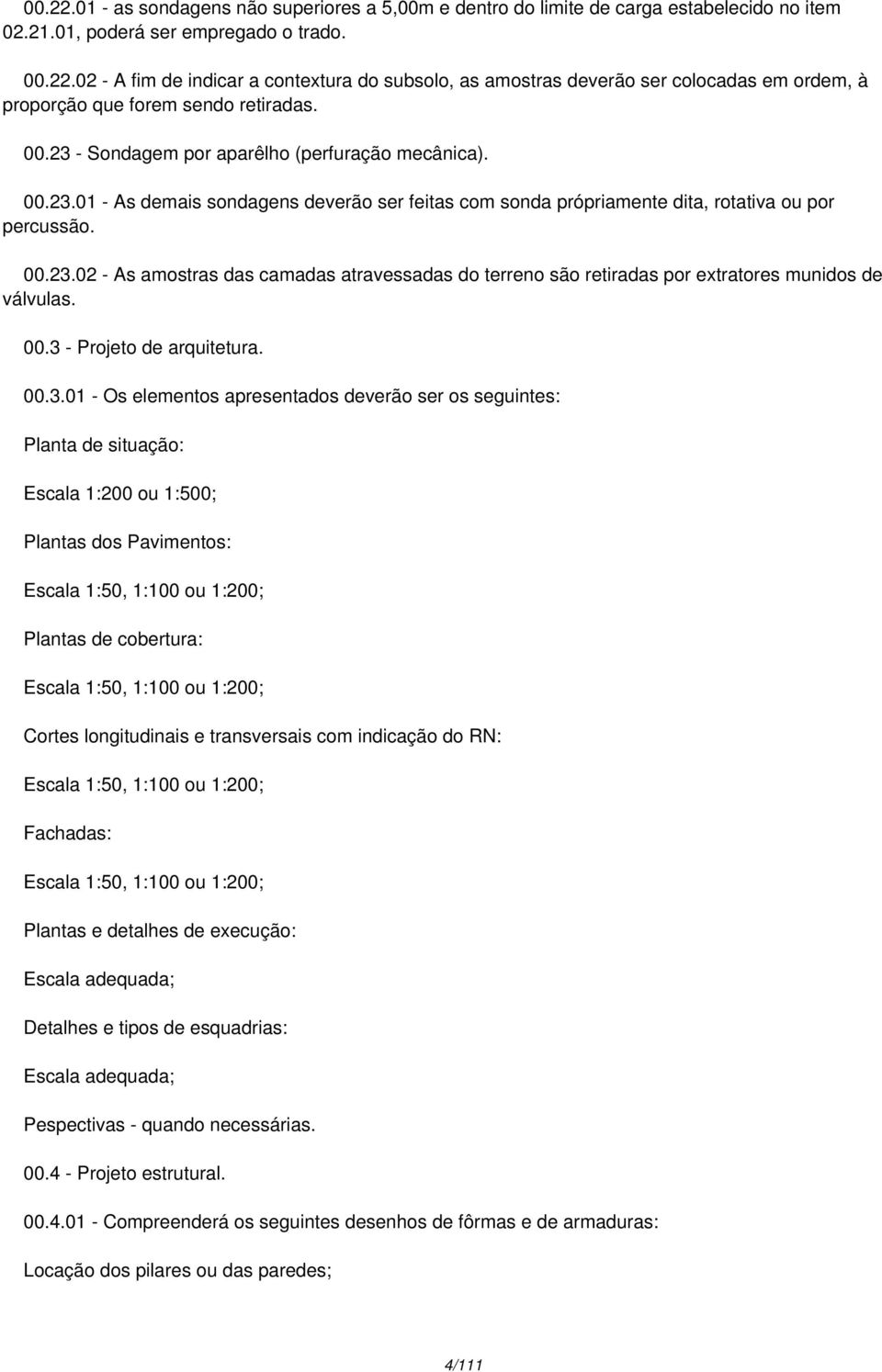 00.22.01 - as sondagens não superiores a 5,00m e dentro do limite de carga estabelecido no item 02.21.01, poderá ser empregado o trado.

00.22.02 - A fim de indicar a contextura do subsolo, as amostras deverão ser colocadas em ordem, à proporção que forem sendo retiradas.

00.23 - Sondagem por aparêlho (perfuração mecânica).

00.23.01 - As demais sondagens deverão ser feitas com sonda própriamente dita, rotativa ou por percussão.

00.23.02 - As amostras das camadas atravessadas do terreno são retiradas por extratores munidos de válvulas.

00.3 - Projeto de arquitetura.

00.3.01 - Os elementos apresentados deverão ser os seguintes:

Planta de situação:

Escala 1:200 ou 1:500;

Plantas dos Pavimentos:

Escala 1:50, 1:100 ou 1:200;

Plantas de cobertura:

Escala 1:50, 1:100 ou 1:200;

Cortes longitudinais e transversais com indicação do RN:

Escala 1:50, 1:100 ou 1:200;

Fachadas:

Escala 1:50, 1:100 ou 1:200;

Plantas e detalhes de execução:

Escala adequada;

Detalhes e tipos de esquadrias:

Escala adequada;

Pespectivas - quando necessárias.

00.4 - Projeto estrutural.

00.4.01 - Compreenderá os seguintes desenhos de fôrmas e de armaduras:

Locação dos pilares ou das paredes;

4/111